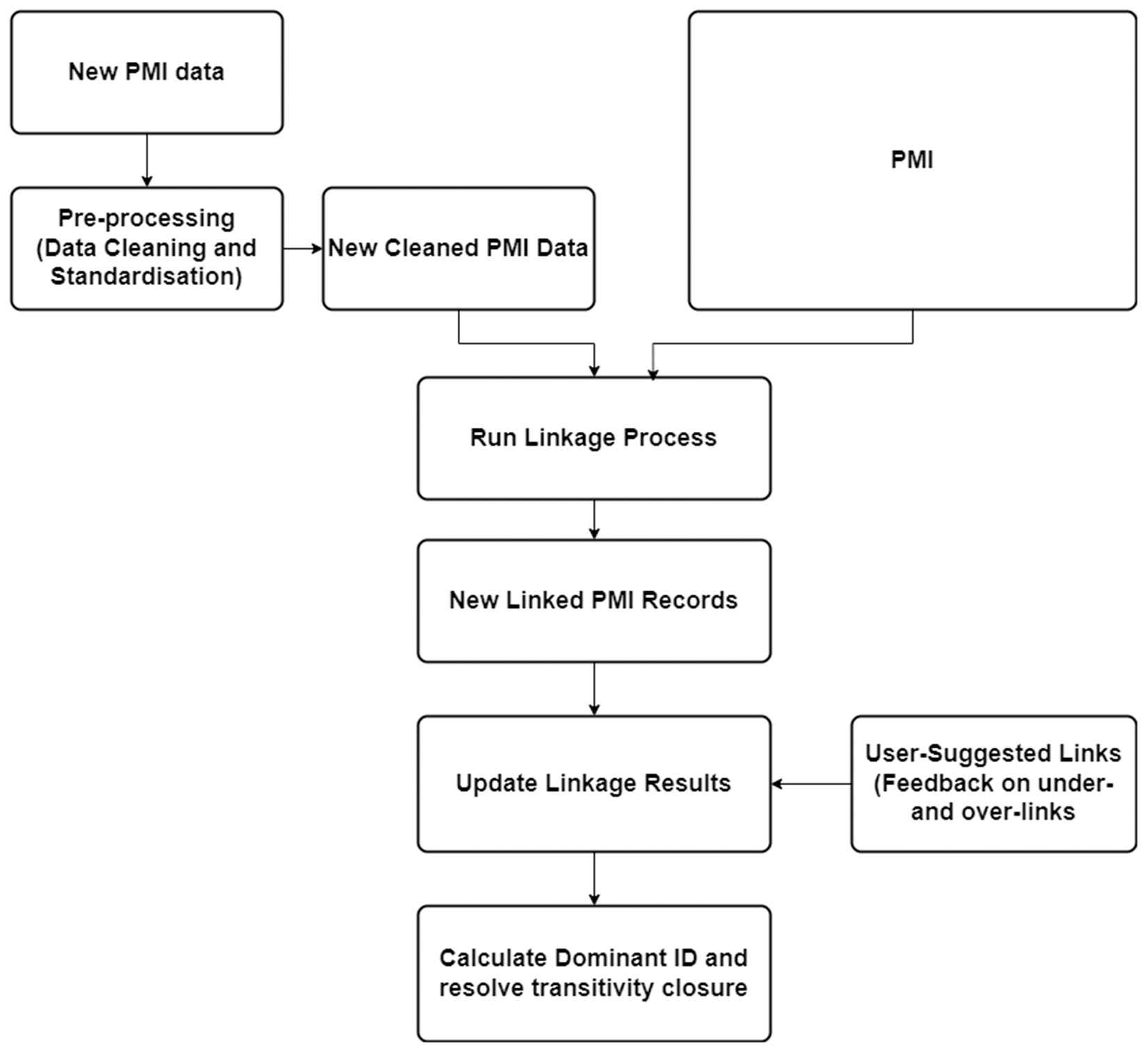 New PMI data

Pre-processing (Data Cleaning and Standardisation)

New Cleaned PMI Data

PMI

Run Linkage Process

New Linked PMI Records

Update Linkage Results

User-Suggested Links (Feedback on under- and over-links

Calculate Dominant ID and resolve transitivity closure